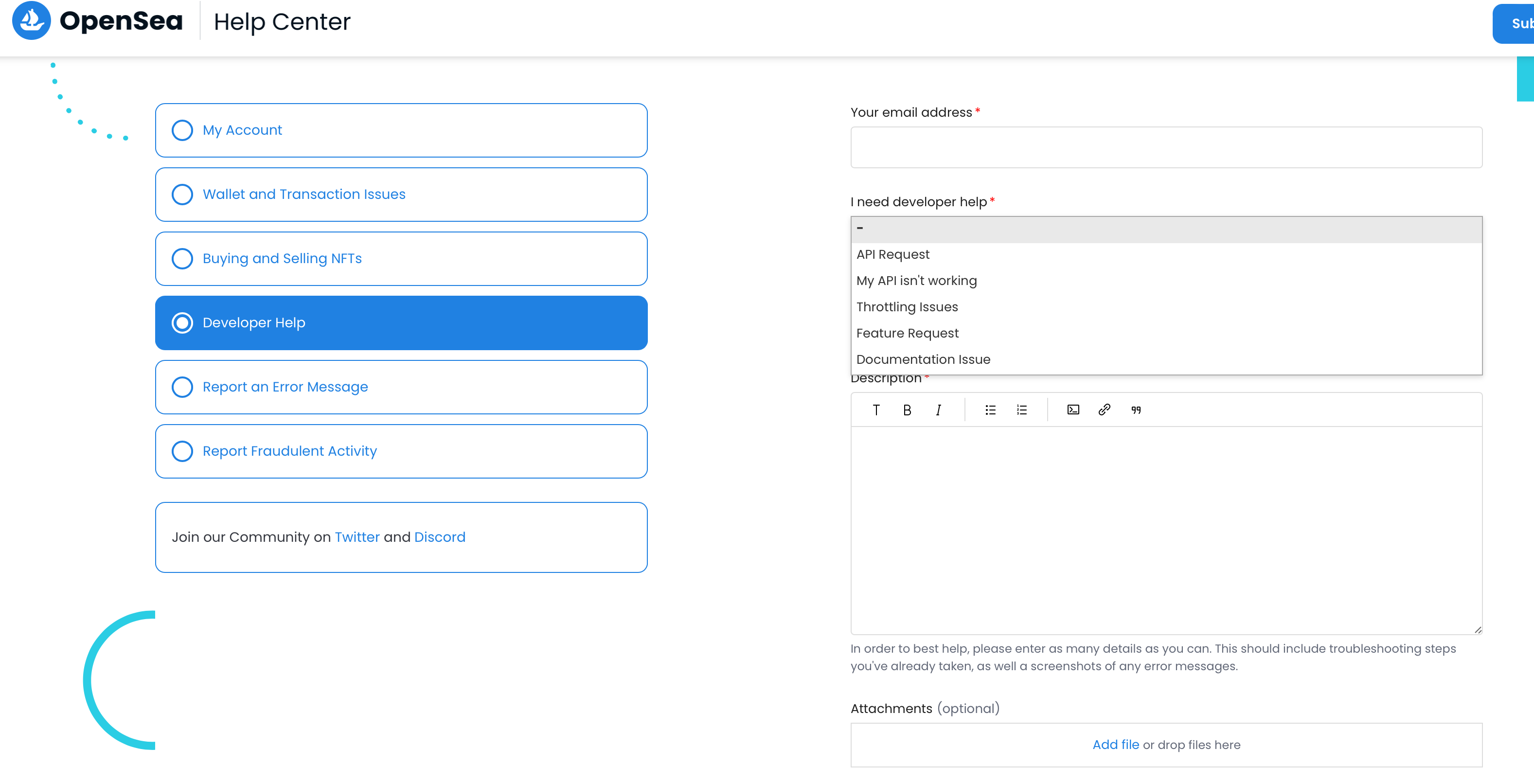 OpenSea Help Center

Sub

My Account

Wallet and Transaction Issues

Buying and Selling NFTs

Developer Help

Report an Error Message

Report Fraudulent Activity

Join our Community on Twitter and Discord

Your email address *

I need developer help *

-
API Request
My API isn't working
Throttling Issues
Feature Request
Documentation Issue

Description *

T B I

In order to best help, please enter as many details as you can. This should include troubleshooting steps you've already taken, as well a screenshots of any error messages.

Attachments (optional)

Add file or drop files here